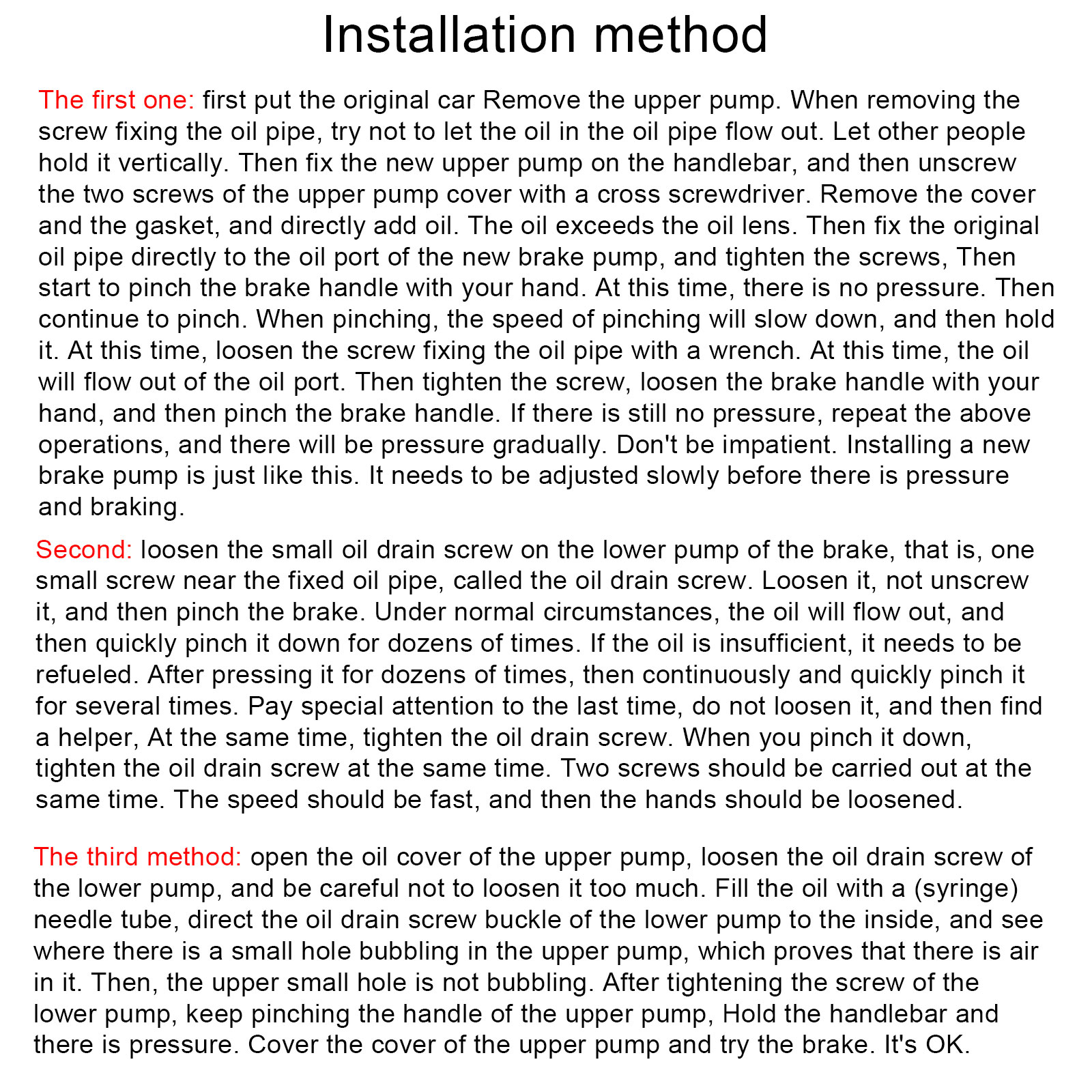 Installation method

The first one: first put the original car Remove the upper pump. When removing the screw fixing the oil pipe, try not to let the oil in the oil pipe flow out. Let other people hold it vertically. Then fix the new upper pump on the handlebar, and then unscrew the two screws of the upper pump cover with a cross screwdriver. Remove the cover and the gasket, and directly add oil. The oil exceeds the oil lens. Then fix the original oil pipe directly to the oil port of the new brake pump, and tighten the screws, Then start to pinch the brake handle with your hand. At this time, there is no pressure. Then continue to pinch. When pinching, the speed of pinching will slow down, and then hold it. At this time, loosen the screw fixing the oil pipe with a wrench. At this time, the oil will flow out of the oil port. Then tighten the screw, loosen the brake handle with your hand, and then pinch the brake handle. If there is still no pressure, repeat the above operations, and there will be pressure gradually. Don't be impatient. Installing a new brake pump is just like this. It needs to be adjusted slowly before there is pressure and braking.

Second: loosen the small oil drain screw on the lower pump of the brake, that is, one small screw near the fixed oil pipe, called the oil drain screw. Loosen it, not unscrew it, and then pinch the brake. Under normal circumstances, the oil will flow out, and then quickly pinch it down for dozens of times. If the oil is insufficient, it needs to be refueled. After pressing it for dozens of times, then continuously and quickly pinch it for several times. Pay special attention to the last time, do not loosen it, and then find a helper, At the same time, tighten the oil drain screw. When you pinch it down, tighten the oil drain screw at the same time. Two screws should be carried out at the same time. The speed should be fast, and then the hands should be loosened.

The third method: open the oil cover of the upper pump, loosen the oil drain screw of the lower pump, and be careful not to loosen it too much. Fill the oil with a (syringe) needle tube, direct the oil drain screw buckle of the lower pump to the inside, and see where there is a small hole bubbling in the upper pump, which proves that there is air in it. Then, the upper small hole is not bubbling. After tightening the screw of the lower pump, keep pinching the handle of the upper pump, Hold the handlebar and there is pressure. Cover the cover of the upper pump and try the brake. It's OK.